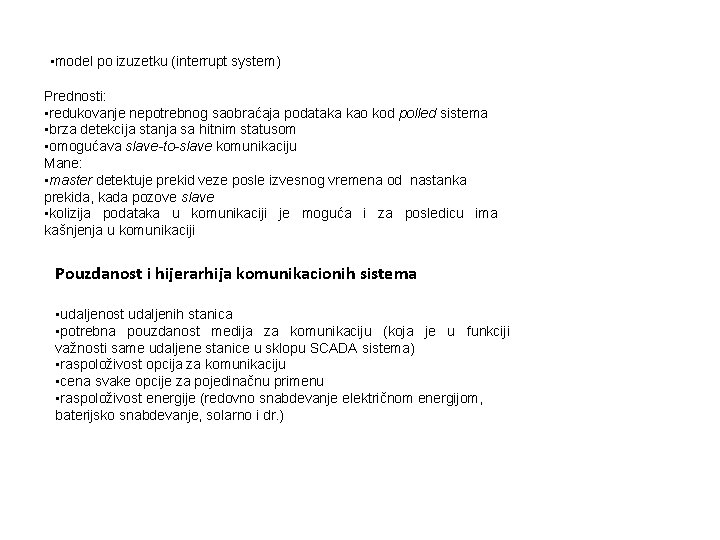 ▪model po izuzetku (interrupt system)

Prednosti:
▪redukovanje nepotrebnog saobraćaja podataka kao kod polled sistema
▪brza detekcija stanja sa hitnim statusom
▪omogućava slave-to-slave komunikaciju
Mane:
▪master detektuje prekid veze posle izvesnog vremena od nastanka prekida, kada pozove slave
▪kolizija podataka u komunikaciji je moguća i za posledicu ima kašnjenja u komunikaciji

Pouzdanost i hijerarhija komunikacionih sistema

▪udaljenost udaljenih stanica
▪potrebna pouzdanost medija za komunikaciju (koja je u funkciji važnosti same udaljene stanice u sklopu SCADA sistema)
▪raspoloživost opcija za komunikaciju
▪cena svake opcije za pojedinačnu primenu
▪raspoloživost energije (redovno snabdevanje električnom energijom, baterijsko snabdevanje, solarno i dr.)